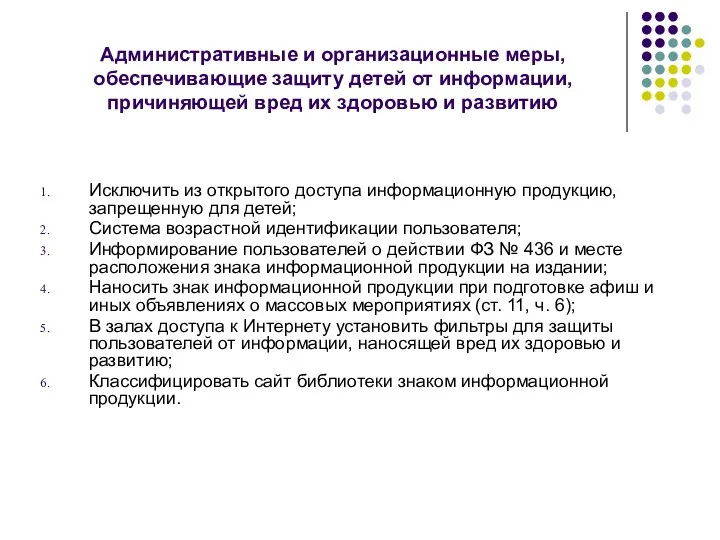 Административные и организационные меры, обеспечивающие защиту детей от информации, причиняющей вред их здоровью и развитию

1. Исключить из открытого доступа информационную продукцию, запрещенную для детей;
2. Система возрастной идентификации пользователя;
3. Информирование пользователей о действии ФЗ № 436 и месте расположения знака информационной продукции на издании;
4. Наносить знак информационной продукции при подготовке афиш и иных объявлениях о массовых мероприятиях (ст. 11, ч. 6);
5. В залах доступа к Интернету установить фильтры для защиты пользователей от информации, наносящей вред их здоровью и развитию;
6. Классифицировать сайт библиотеки знаком информационной продукции.